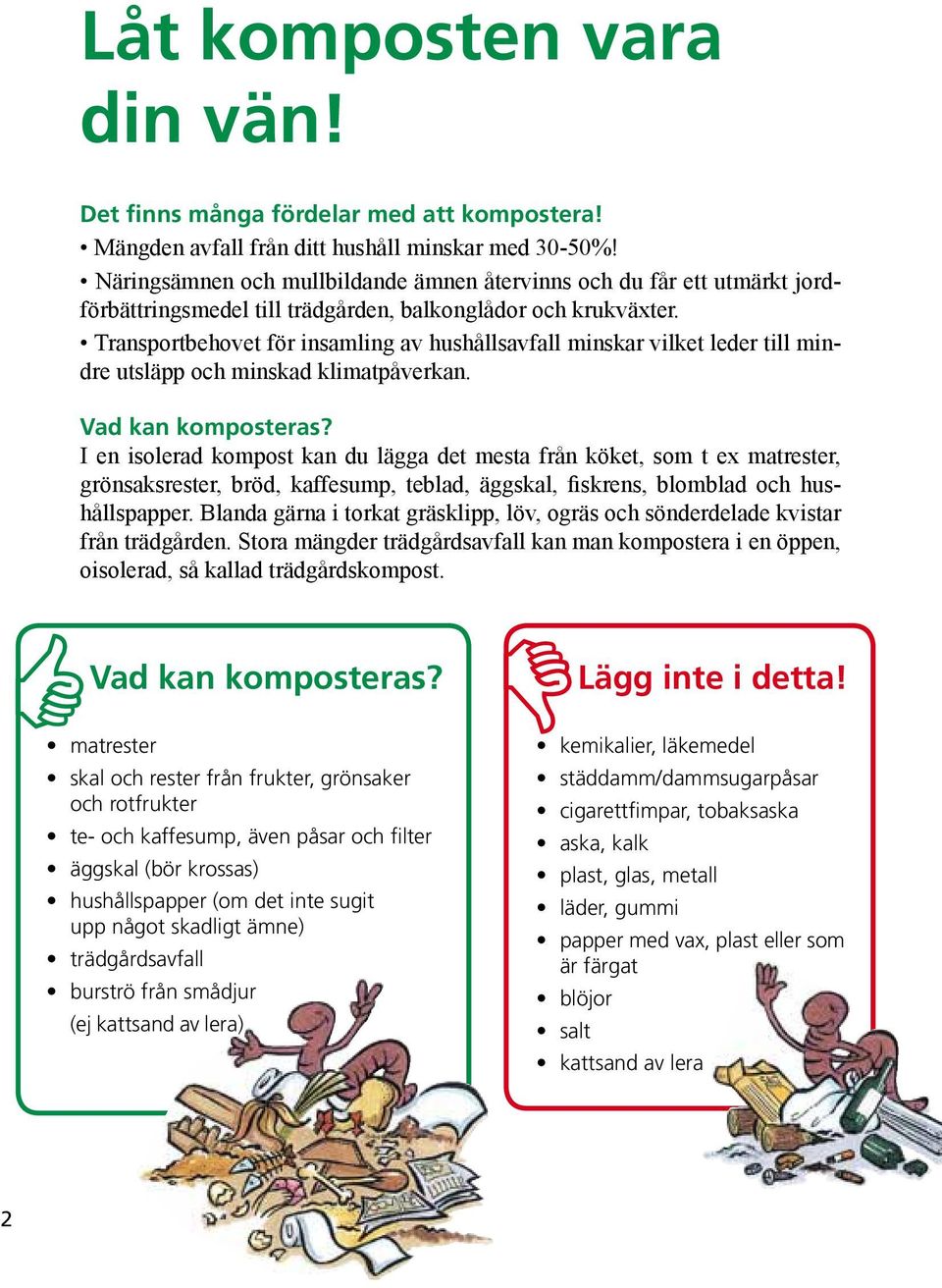 Låt komposten vara din vän!

Det finns många fördelar med att kompostera!
• Mängden avfall från ditt hushåll minskar med 30-50%!
• Näringsämnen och mullbildande ämnen återvinns och du får ett utmärkt jordförbättringsmedel till trädgården, balkonglådor och krukväxter.
• Transportbehovet för insamling av hushållsavfall minskar vilket leder till mindre utsläpp och minskad klimatpåverkan.

Vad kan komposteras?
I en isolerad kompost kan du lägga det mesta från köket, som t ex matrester, grönsaksrester, bröd, kaffesump, teblad, äggskal, fiskrens, blomblad och hushållspapper. Blanda gärna i torkat gräsklipp, löv, ogräs och sönderdelade kvistar från trädgården. Stora mängder trädgårdsavfall kan man kompostera i en öppen, oisolerad, så kallad trädgårdskompost.

Vad kan komposteras?
• matrester
• skal och rester från frukter, grönsaker och rotfrukter
• te- och kaffesump, även påsar och filter
• äggskal (bör krossas)
• hushållspapper (om det inte sugit upp något skadligt ämne)
• trädgårdsavfall
• burströ från smådjur (ej kattsand av lera)

Lägg inte i detta!
• kemikalier, läkemedel
• städdamm/dammsugarpåsar
• cigarettfimpar, tobaksaska
• aska, kalk
• plast, glas, metall
• läder, gummi
• papper med vax, plast eller som är färgat
• blöjor
• salt
• kattsand av lera

2